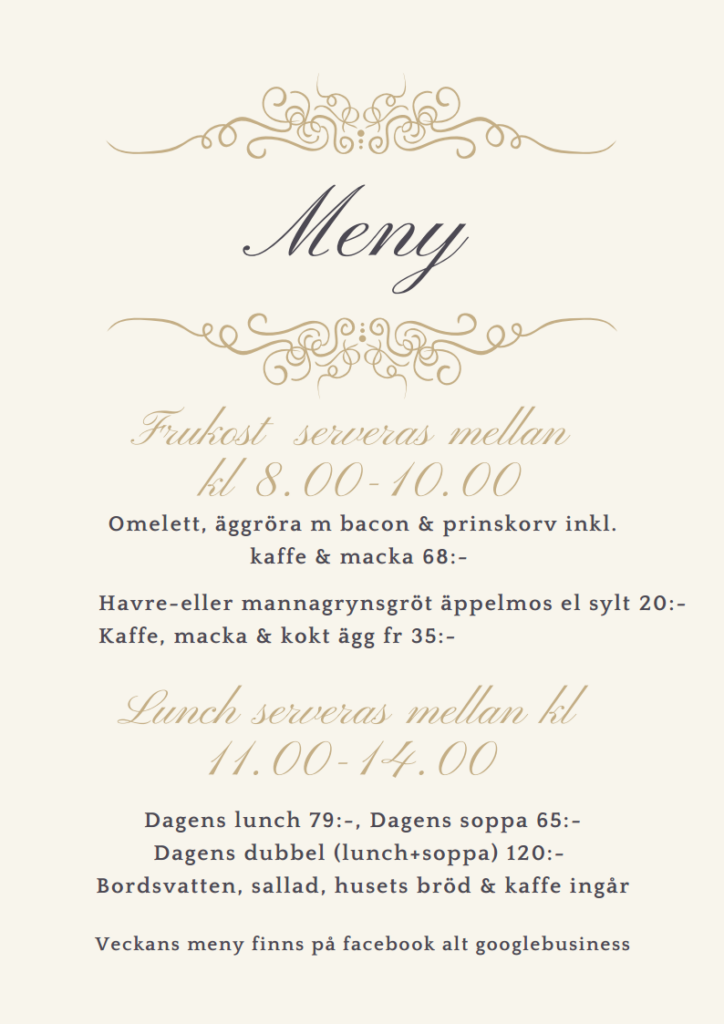 Meny

Frukost serveras mellan kl 8.00-10.00

Omelett, äggröra m bacon & prinskorv inkl. kaffe & macka 68:-

Havre-eller mannagrynsgröt äppelmos el sylt 20:-
Kaffe, macka & kokt ägg fr 35:-

Lunch serveras mellan kl 11.00-14.00

Dagens lunch 79:-, Dagens soppa 65:-
Dagens dubbel (lunch+soppa) 120:-
Bordsvatten, sallad, husets bröd & kaffe ingår

Veckans meny finns på facebook alt googlebusiness